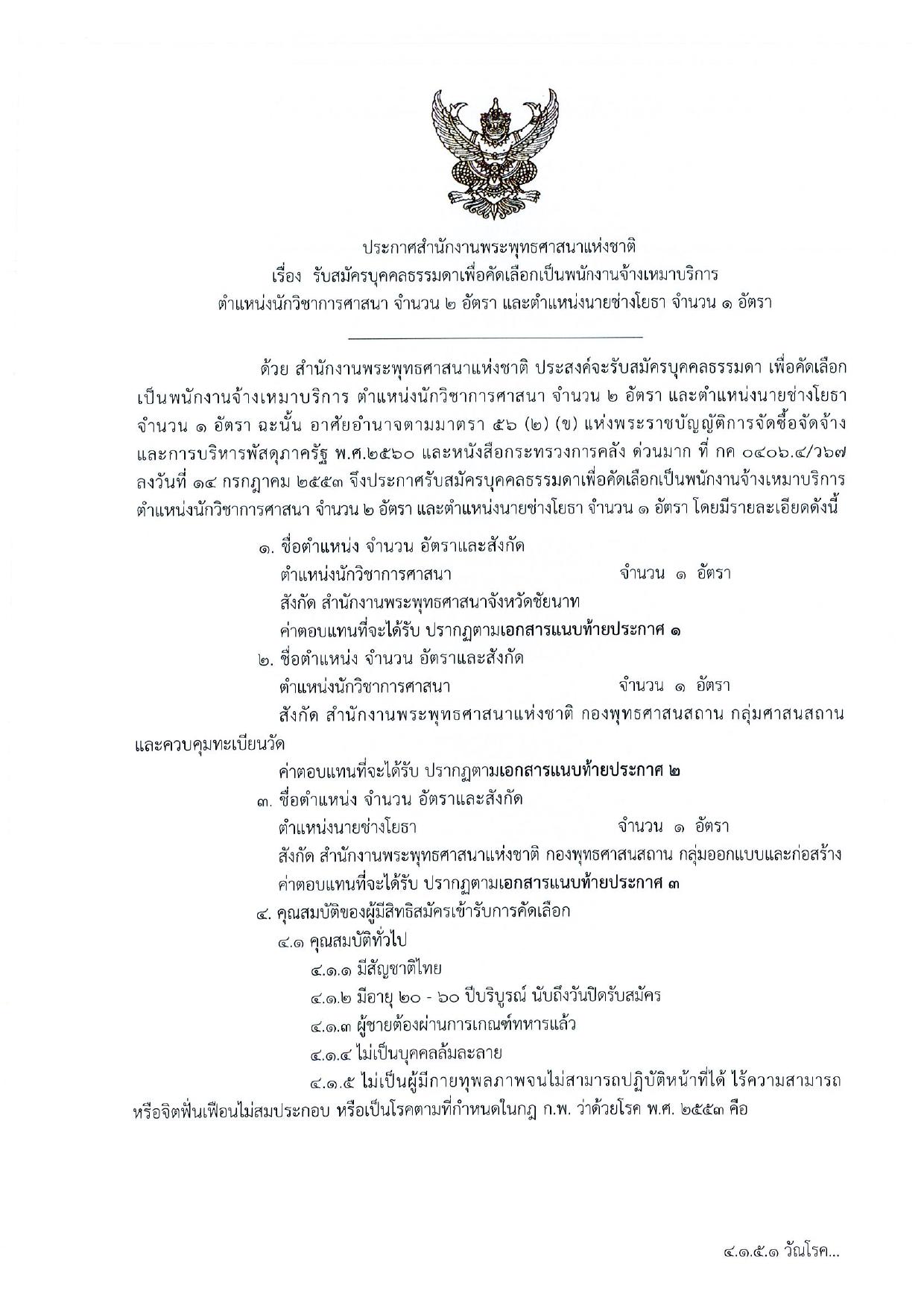 ประกาศสำนักงานพระพุทธศาสนาแห่งชาติ
เรื่อง รับสมัครบุคคลธรรมดาเพื่อคัดเลือกเป็นพนักงานจ้างเหมาบริการ
ตำแหน่งนักวิชาการศาสนา จำนวน ๒ อัตรา และตำแหน่งนายช่างโยธา จำนวน ๑ อัตรา

ด้วย สำนักงานพระพุทธศาสนาแห่งชาติ ประสงค์จะรับสมัครบุคคลธรรมดา เพื่อคัดเลือกเป็นพนักงานจ้างเหมาบริการ ตำแหน่งนักวิชาการศาสนา จำนวน ๒ อัตรา และตำแหน่งนายช่างโยธา จำนวน ๑ อัตรา ฉะนั้น อาศัยอำนาจตามมาตรา ๕๖ (๒) (ข) แห่งพระราชบัญญัติการจัดซื้อจัดจ้างและการบริหารพัสดุภาครัฐ พ.ศ.๒๕๖๐ และหนังสือกระทรวงการคลัง ด่วนมาก ที่ กค ๐๔๐๖.๔/ว๖๗ ลงวันที่ ๑๔ กรกฎาคม ๒๕๕๓ จึงประกาศรับสมัครบุคคลธรรมดาเพื่อคัดเลือกเป็นพนักงานจ้างเหมาบริการ ตำแหน่งนักวิชาการศาสนา จำนวน ๒ อัตรา และตำแหน่งนายช่างโยธา จำนวน ๑ อัตรา โดยมีรายละเอียดดังนี้

๑. ชื่อตำแหน่ง จำนวน อัตราและสังกัด
ตำแหน่งนักวิชาการศาสนา จำนวน ๑ อัตรา
สังกัด สำนักงานพระพุทธศาสนาจังหวัดชัยนาท
ค่าตอบแทนที่จะได้รับ ปรากฏตามเอกสารแนบท้ายประกาศ ๑
๒. ชื่อตำแหน่ง จำนวน อัตราและสังกัด
ตำแหน่งนักวิชาการศาสนา จำนวน ๑ อัตรา
สังกัด สำนักงานพระพุทธศาสนาแห่งชาติ กองพุทธศาสนสถาน กลุ่มศาสนสถานและควบคุมทะเบียนวัด
ค่าตอบแทนที่จะได้รับ ปรากฏตามเอกสารแนบท้ายประกาศ ๒
๓. ชื่อตำแหน่ง จำนวน อัตราและสังกัด
ตำแหน่งนายช่างโยธา จำนวน ๑ อัตรา
สังกัด สำนักงานพระพุทธศาสนาแห่งชาติ กองพุทธศาสนสถาน กลุ่มออกแบบและก่อสร้าง
ค่าตอบแทนที่จะได้รับ ปรากฏตามเอกสารแนบท้ายประกาศ ๓
๔. คุณสมบัติของผู้มีสิทธิสมัครเข้ารับการคัดเลือก
๔.๑ คุณสมบัติทั่วไป
๔.๑.๑ มีสัญชาติไทย
๔.๑.๒ มีอายุ ๒๐ - ๖๐ ปีบริบูรณ์ นับถึงวันปิดรับสมัคร
๔.๑.๓ ผู้ชายต้องผ่านการเกณฑ์ทหารแล้ว
๔.๑.๔ ไม่เป็นบุคคลล้มละลาย
๔.๑.๕ ไม่เป็นผู้มีกายทุพลภาพจนไม่สามารถปฏิบัติหน้าที่ได้ ไร้ความสามารถหรือจิตฟั่นเฟือนไม่สมประกอบ หรือเป็นโรคตามที่กำหนดในกฎ ก.พ. ว่าด้วยโรค พ.ศ. ๒๕๕๓ คือ

๔.๑.๕.๑ วัณโรค...